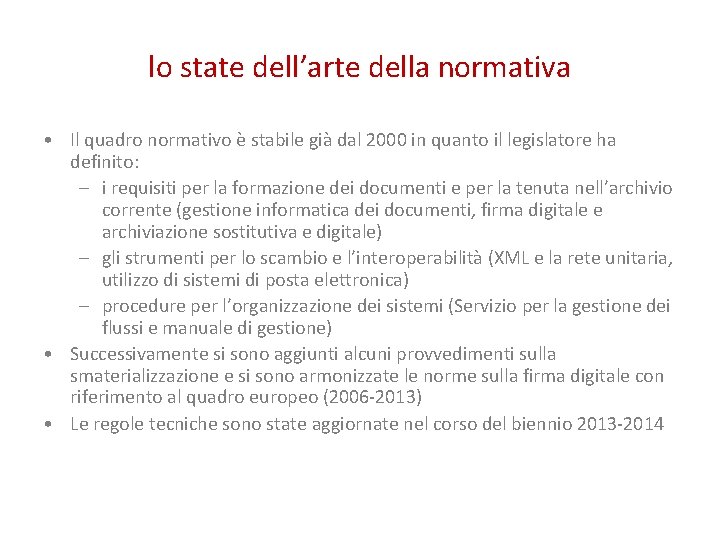 lo state dell’arte della normativa

• Il quadro normativo è stabile già dal 2000 in quanto il legislatore ha definito:
 – i requisiti per la formazione dei documenti e per la tenuta nell’archivio corrente (gestione informatica dei documenti, firma digitale e archiviazione sostitutiva e digitale)
 – gli strumenti per lo scambio e l’interoperabilità (XML e la rete unitaria, utilizzo di sistemi di posta elettronica)
 – procedure per l’organizzazione dei sistemi (Servizio per la gestione dei flussi e manuale di gestione)
• Successivamente si sono aggiunti alcuni provvedimenti sulla smaterializzazione e si sono armonizzate le norme sulla firma digitale con riferimento al quadro europeo (2006-2013)
• Le regole tecniche sono state aggiornate nel corso del biennio 2013-2014